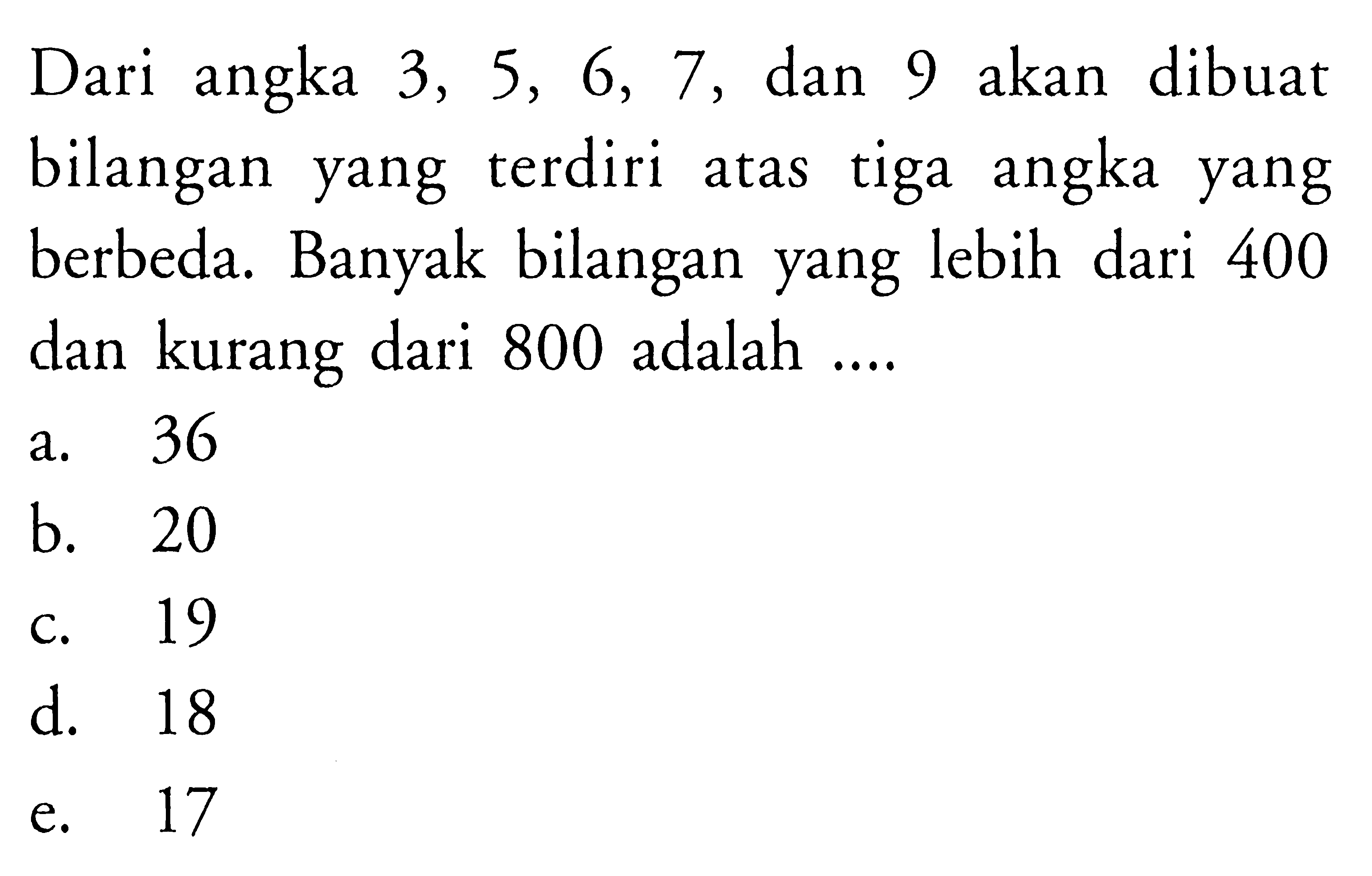 Dari angka 3, 5, 6, 7, dan 9 akan dibuat bilangan yang terdiri atas tiga angka yang berbeda. Banyak bilangan yang lebih dari 400 dan kurang dari 800 adalah ....

a. 36
b. 20
c. 19
d. 18
e. 17